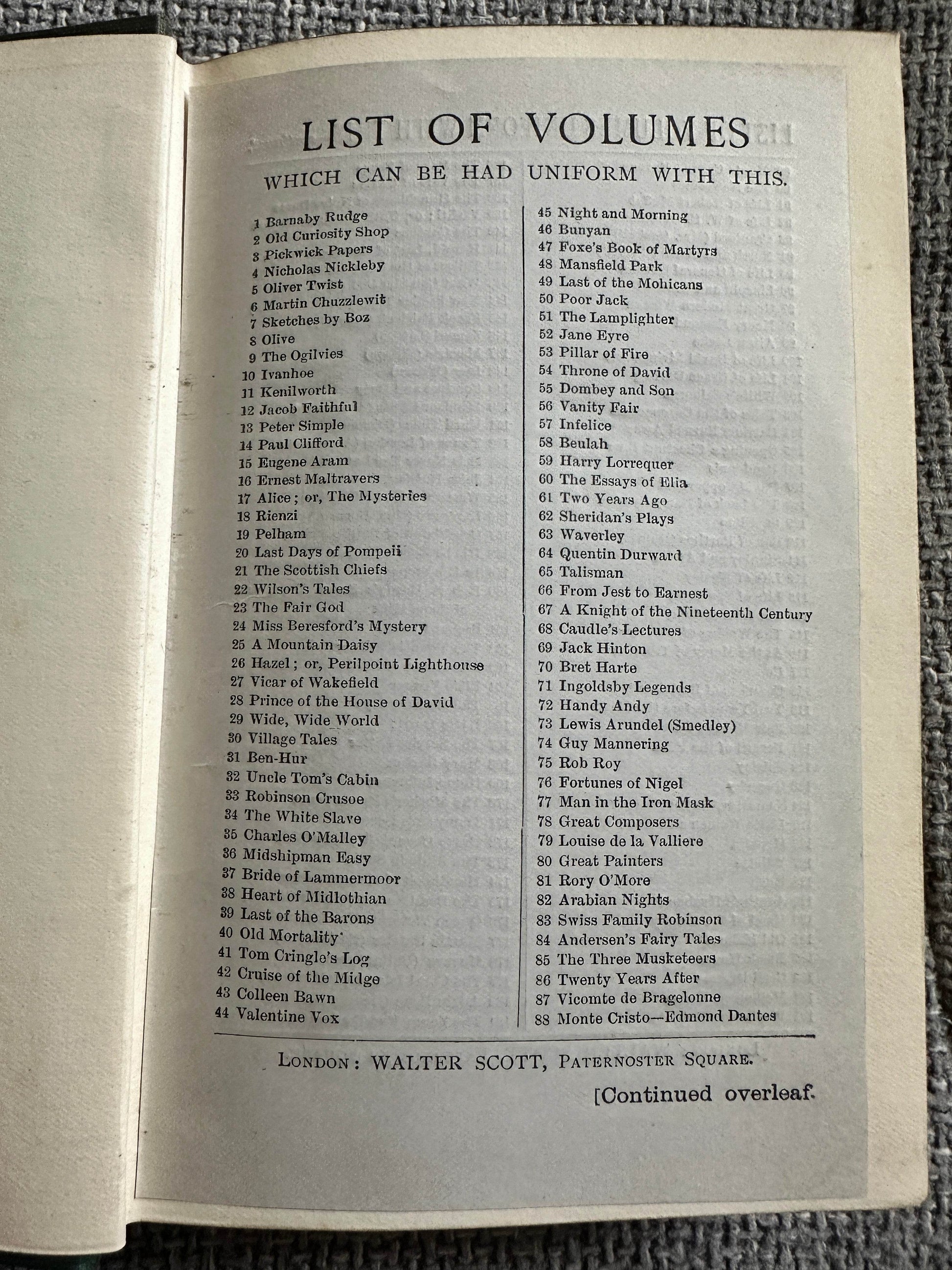 LIST OF VOLUMES

WHICH CAN BE HAD UNIFORM WITH THIS.

1 Barnaby Rudge
2 Old Curiosity Shop
3 Pickwick Papers
4 Nicholas Nickleby
5 Oliver Twist
6 Martin Chuzzlewit
7 Sketches by Boz
8 Olive
9 The Ogilvies
10 Ivanhoe
11 Kenilworth
12 Jacob Faithful
13 Peter Simple
14 Paul Clifford
15 Eugene Aram
16 Ernest Maltravers
17 Alice; or, The Mysteries
18 Rienzi
19 Pelham
20 Last Days of Pompeii
21 The Scottish Chiefs
22 Wilson's Tales
23 The Fair God
24 Miss Beresford's Mystery
25 A Mountain Daisy
26 Hazel; or, Perilpoint Lighthouse
27 Vicar of Wakefield
28 Prince of the House of David
29 Wide, Wide World
30 Village Tales
31 Ben-Hur
32 Uncle Tom's Cabin
33 Robinson Crusoe
34 The White Slave
35 Charles O'Malley
36 Midshipman Easy
37 Bride of Lammermoor
38 Heart of Midlothian
39 Last of the Barons
40 Old Mortality
41 Tom Cringle's Log
42 Cruise of the Midge
43 Colleen Bawn
44 Valentine Vox

45 Night and Morning
46 Bunyan
47 Foxe's Book of Martyrs
48 Mansfield Park
49 Last of the Mohicans
50 Poor Jack
51 The Lamplighter
52 Jane Eyre
53 Pillar of Fire
54 Throne of David
55 Dombey and Son
56 Vanity Fair
57 Infelice
58 Beulah
59 Harry Lorrequer
60 The Essays of Elia
61 Two Years Ago
62 Sheridan's Plays
63 Waverley
64 Quentin Durward
65 Talisman
66 From Jest to Earnest
67 A Knight of the Nineteenth Century
68 Caudle's Lectures
69 Jack Hinton
70 Bret Harte
71 Ingoldsby Legends
72 Handy Andy
73 Lewis Arundel (Smedley)
74 Guy Mannering
75 Rob Roy
76 Fortunes of Nigel
77 Man in the Iron Mask
78 Great Composers
79 Louise de la Valliere
80 Great Painters
81 Rory O'More
82 Arabian Nights
83 Swiss Family Robinson
84 Andersen's Fairy Tales
85 The Three Musketeers
86 Twenty Years After
87 Vicomte de Bragelonne
88 Monte Cristo—Edmond Dantes

LONDON: WALTER SCOTT, PATERNOSTER SQUARE.

[Continued overleaf.